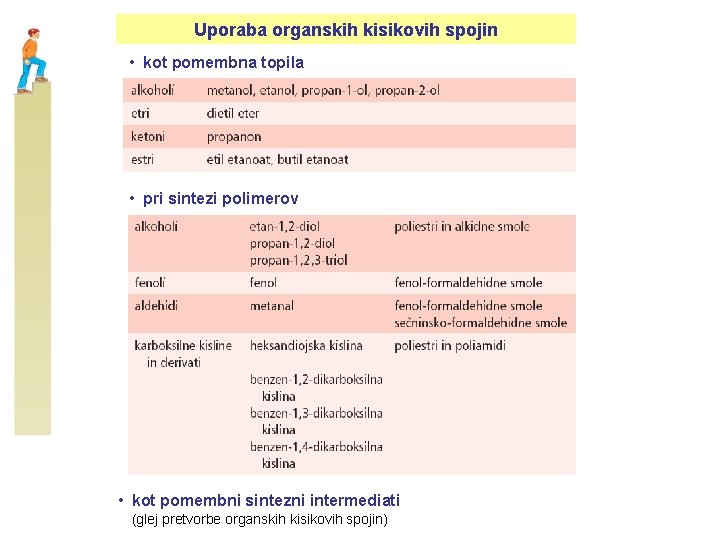 Uporaba organskih kisikovih spojin

• kot pomembna topila

| alkoholi | metanol, etanol, propan-1-ol, propan-2-ol |
|---|---|
| etri | dietil eter |
| ketoni | propanon |
| estri | etil etanoat, butil etanoat |

• pri sintezi polimerov

| alkoholi | etan-1,2-diol propan-1,2-diol propan-1,2,3-triol | poliestri in alkidne smole |
|---|---|---|
| fenoli | fenol | fenol-formaldehidne smole |
| aldehidi | metanal | fenol-formaldehidne smole sečninsko-formaldehidne smole |
| karboksilne kisline in derivati | heksandiojska kislina benzen-1,2-dikarboksilna kislina benzen-1,3-dikarboksilna kislina benzen-1,4-dikarboksilna kislina | poliestri in poliamidi |

• kot pomembni sintezni intermediati
(glej pretvorbe organskih kisikovih spojin)